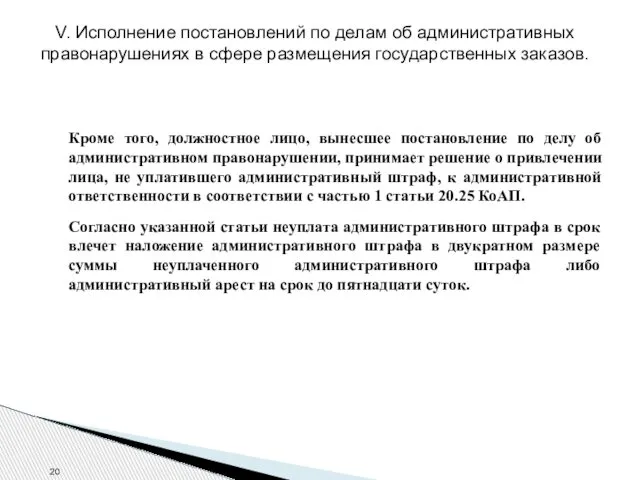 V. Исполнение постановлений по делам об административных правонарушениях в сфере размещения государственных заказов.

Кроме того, должностное лицо, вынесшее постановление по делу об административном правонарушении, принимает решение о привлечении лица, не уплатившего административный штраф, к административной ответственности в соответствии с частью 1 статьи 20.25 КоАП.

Согласно указанной статьи неуплата административного штрафа в срок влечет наложение административного штрафа в двукратном размере суммы неуплаченного административного штрафа либо административный арест на срок до пятнадцати суток.

20